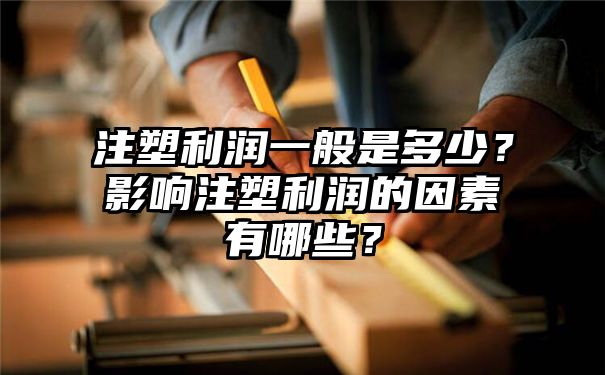 注塑利润一般是多少？影响注塑利润的因素有哪些？